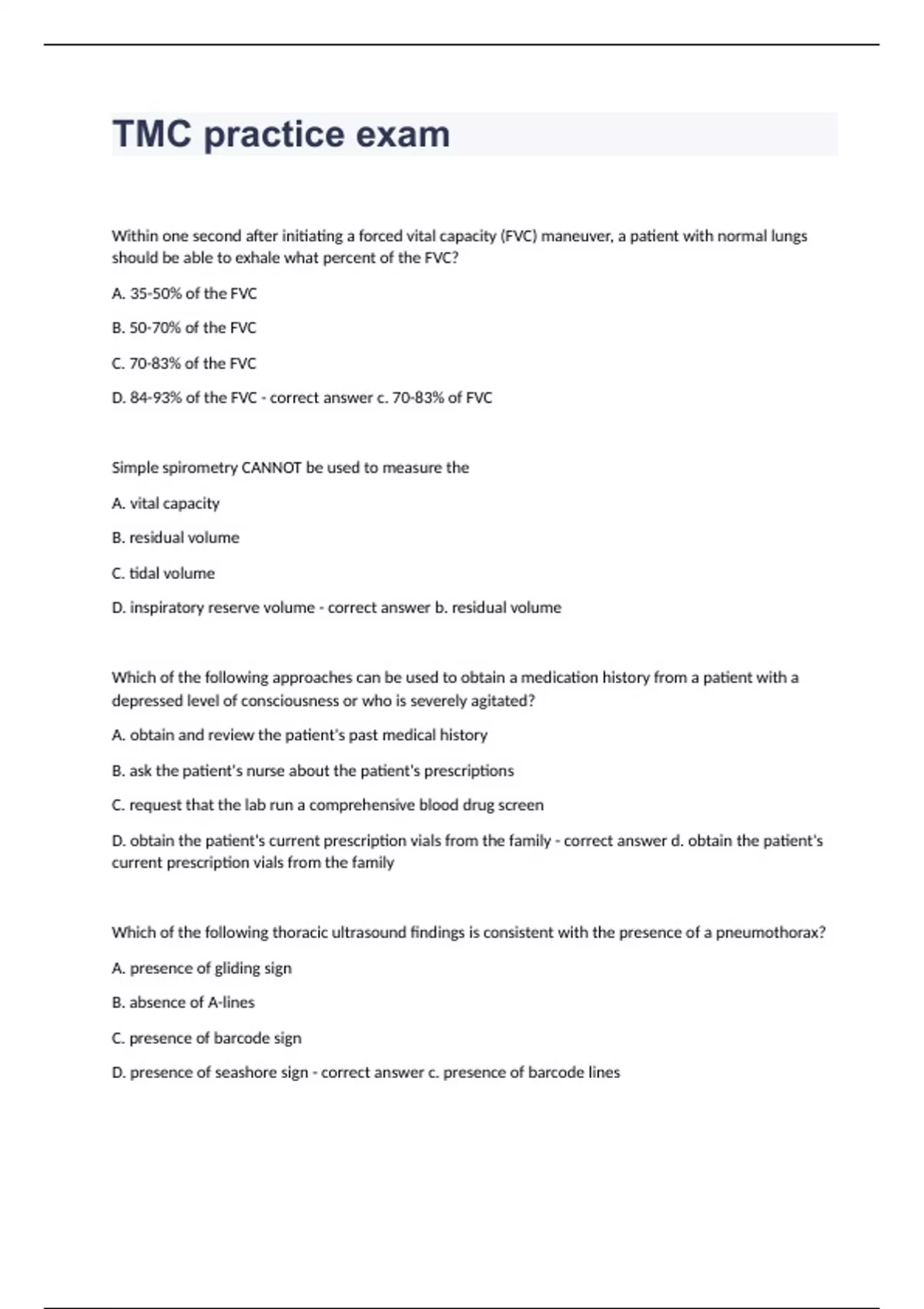 TMC practice exam

Within one second after initiating a forced vital capacity (FVC) maneuver, a patient with normal lungs should be able to exhale what percent of the FVC?

A. 35-50% of the FVC

B. 50-70% of the FVC

C. 70-83% of the FVC

D. 84-93% of the FVC - correct answer c. 70-83% of FVC

Simple spirometry CANNOT be used to measure the

A. vital capacity

B. residual volume

C. tidal volume

D. inspiratory reserve volume - correct answer b. residual volume

Which of the following approaches can be used to obtain a medication history from a patient with a depressed level of consciousness or who is severely agitated?

A. obtain and review the patient's past medical history

B. ask the patient's nurse about the patient's prescriptions

C. request that the lab run a comprehensive blood drug screen

D. obtain the patient's current prescription vials from the family - correct answer d. obtain the patient's current prescription vials from the family

Which of the following thoracic ultrasound findings is consistent with the presence of a pneumothorax?

A. presence of gliding sign

B. absence of A-lines

C. presence of barcode sign

D. presence of seashore sign - correct answer c. presence of barcode lines